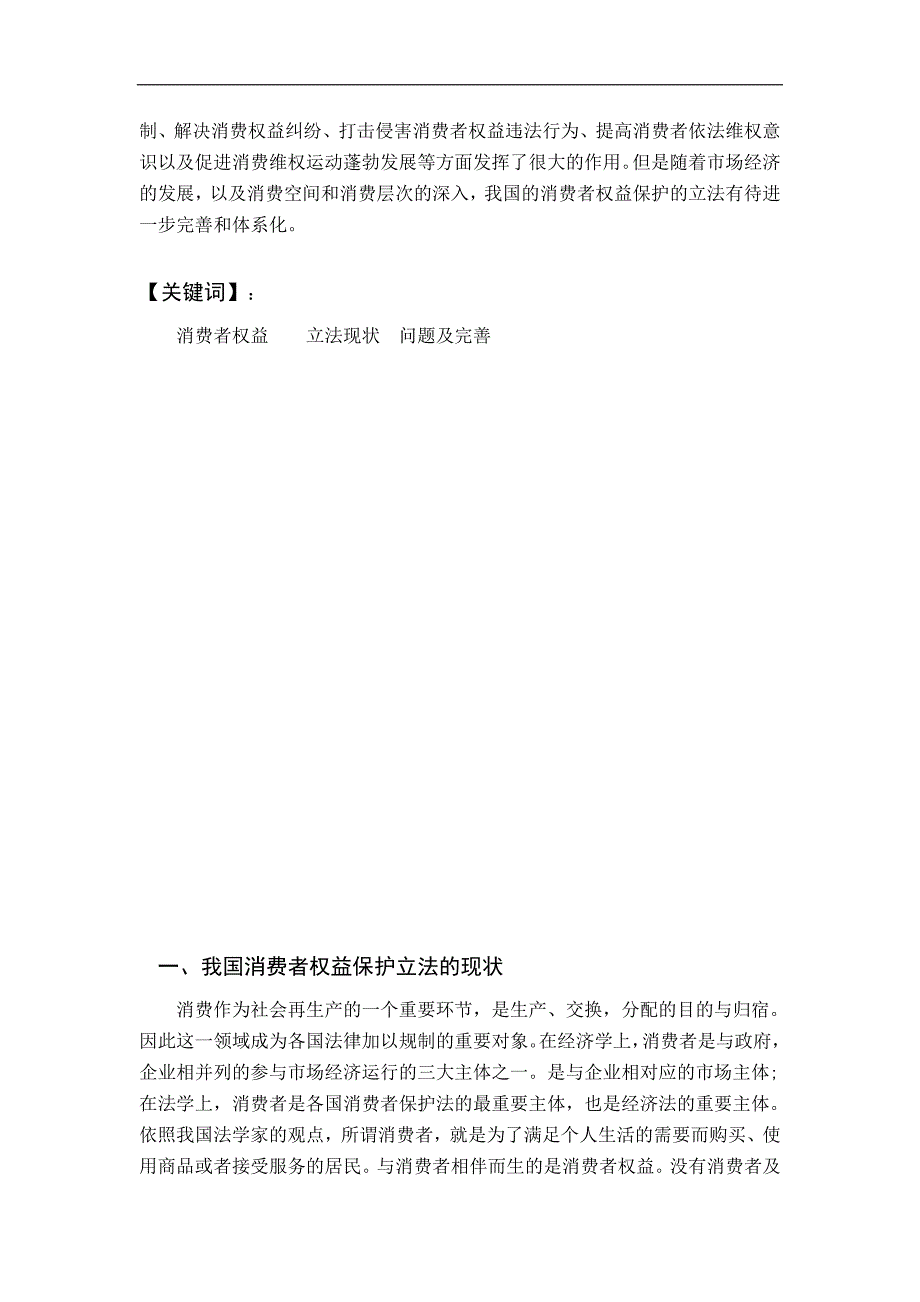 制、解决消费权益纠纷、打击侵害消费者权益违法行为、提高消费者依法维权意识以及促进消费维权运动蓬勃发展等方面发挥了很大的作用。但是随着市场经济的发展，以及消费空间和消费层次的深入，我国的消费者权益保护的立法有待进一步完善和体系化。

【关键词】：

消费者权益　　立法现状　问题及完善

一、我国消费者权益保护立法的现状

消费作为社会再生产的一个重要环节，是生产、交换，分配的目的与归宿。因此这一领域成为各国法律加以规制的重要对象。在经济学上，消费者是与政府，企业相并列的参与市场经济运行的三大主体之一。是与企业相对应的市场主体；在法学上，消费者是各国消费者保护法的最重要主体，也是经济法的重要主体。依照我国法学家的观点，所谓消费者，就是为了满足个人生活的需要而购买、使用商品或者接受服务的居民。与消费者相伴而生的是消费者权益。没有消费者及